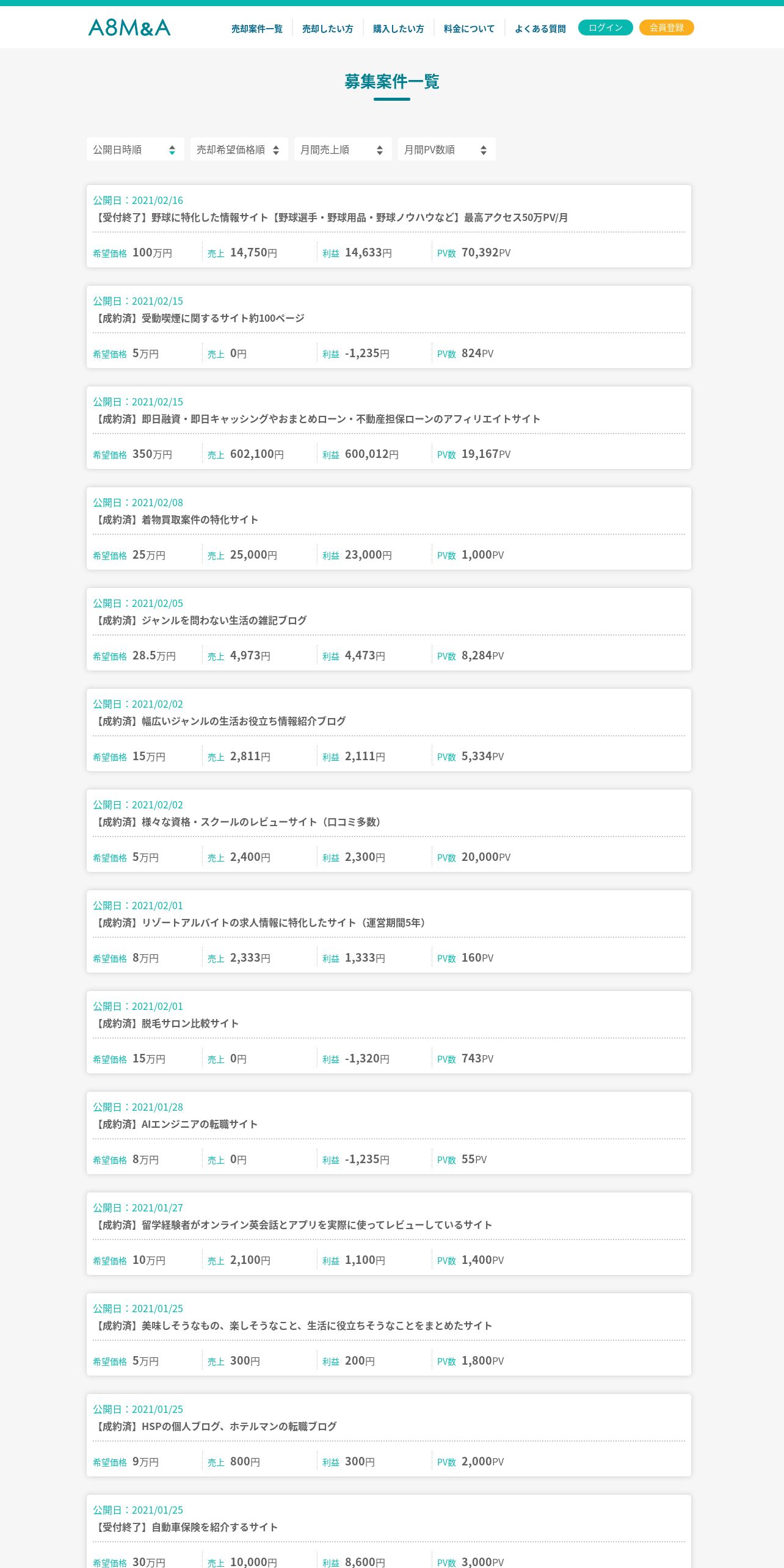 A8M&A

売却案件一覧 売却したい方 購入したい方 料金について よくある質問 ログイン 会員登録

募集案件一覧

公開日時順 売却希望価格順 月間売上順 月間PV数順

公開日：2021/02/16
【受付終了】野球に特化した情報サイト【野球選手・野球用品・野球ノウハウなど】最高アクセス50万PV/月
希望価格 100万円 売上 14,750円 利益 14,633円 PV数 70,392PV

公開日：2021/02/15
【成約済】受動喫煙に関するサイト約100ページ
希望価格 5万円 売上 0円 利益 -1,235円 PV数 824PV

公開日：2021/02/15
【成約済】即日融資・即日キャッシングやおまとめローン・不動産担保ローンのアフィリエイトサイト
希望価格 350万円 売上 602,100円 利益 600,012円 PV数 19,167PV

公開日：2021/02/08
【成約済】着物買取案件の特化サイト
希望価格 25万円 売上 25,000円 利益 23,000円 PV数 1,000PV

公開日：2021/02/05
【成約済】ジャンルを問わない生活の雑記ブログ
希望価格 28.5万円 売上 4,973円 利益 4,473円 PV数 8,284PV

公開日：2021/02/02
【成約済】幅広いジャンルの生活お役立ち情報紹介ブログ
希望価格 15万円 売上 2,811円 利益 2,111円 PV数 5,334PV

公開日：2021/02/02
【成約済】様々な資格・スクールのレビューサイト（口コミ多数）
希望価格 5万円 売上 2,400円 利益 2,300円 PV数 20,000PV

公開日：2021/02/01
【成約済】リゾートアルバイトの求人情報に特化したサイト（運営期間5年）
希望価格 8万円 売上 2,333円 利益 1,333円 PV数 160PV

公開日：2021/02/01
【成約済】脱毛サロン比較サイト
希望価格 15万円 売上 0円 利益 -1,320円 PV数 743PV

公開日：2021/01/28
【成約済】AIエンジニアの転職サイト
希望価格 8万円 売上 0円 利益 -1,235円 PV数 55PV

公開日：2021/01/27
【成約済】留学経験者がオンライン英会話とアプリを実際に使ってレビューしているサイト
希望価格 10万円 売上 2,100円 利益 1,100円 PV数 1,400PV

公開日：2021/01/25
【成約済】美味しそうなもの、楽しそうなこと、生活に役立ちそうなことをまとめたサイト
希望価格 5万円 売上 300円 利益 200円 PV数 1,800PV

公開日：2021/01/25
【成約済】HSPの個人ブログ、ホテルマンの転職ブログ
希望価格 9万円 売上 800円 利益 300円 PV数 2,000PV

公開日：2021/01/25
【受付終了】自動車保険を紹介するサイト
希望価格 30万円 売上 10,000円 利益 8,600円 PV数 3,000PV